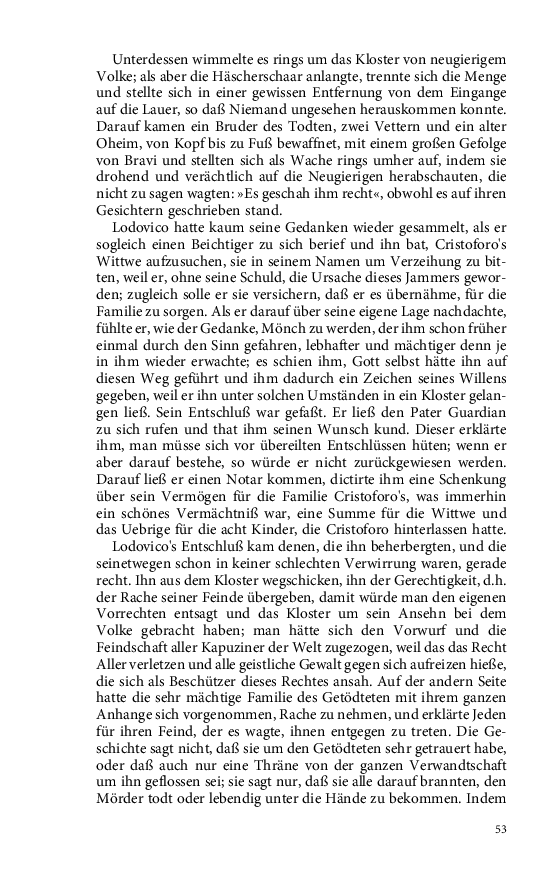 Unterdessen wimmelte es rings um das Kloster von neugierigem Volke; als aber die Häscherschaar anlangte, trennte sich die Menge und stellte sich in einer gewissen Entfernung von dem Eingange auf die Lauer, so daß Niemand ungesehen herauskommen konnte. Darauf kamen ein Bruder des Todten, zwei Vettern und ein alter Oheim, von Kopf bis zu Fuß bewaffnet, mit einem großen Gefolge von Bravi und stellten sich als Wache rings umher auf, indem sie drohend und verächtlich auf die Neugierigen herabschauten, die nicht zu sagen wagten: »Es geschah ihm recht«, obwohl es auf ihren Gesichtern geschrieben stand.

Lodovico hatte kaum seine Gedanken wieder gesammelt, als er sogleich einen Beichtiger zu sich berief und ihn bat, Cristoforo's Wittwe aufzusuchen, sie in seinem Namen um Verzeihung zu bitten, weil er, ohne seine Schuld, die Ursache dieses Jammers geworden; zugleich solle er sie versichern, daß er es übernähme, für die Familie zu sorgen. Als er darauf über seine eigene Lage nachdachte, fühlte er, wie der Gedanke, Mönch zu werden, der ihm schon früher einmal durch den Sinn gefahren, lebhafter und mächtiger denn je in ihm wieder erwachte; es schien ihm, Gott selbst hätte ihn auf diesen Weg geführt und ihm dadurch ein Zeichen seines Willens gegeben, weil er ihn unter solchen Umständen in ein Kloster gelangen ließ. Sein Entschluß war gefaßt. Er ließ den Pater Guardian zu sich rufen und that ihm seinen Wunsch kund. Dieser erklärte ihm, man müsse sich vor übereilten Entschlüssen hüten; wenn er aber darauf bestehe, so würde er nicht zurückgewiesen werden. Darauf ließ er einen Notar kommen, dictirte ihm eine Schenkung über sein Vermögen für die Familie Cristoforo's, was immerhin ein schönes Vermächtniß war, eine Summe für die Wittwe und das Uebrige für die acht Kinder, die Cristoforo hinterlassen hatte.

Lodovico's Entschluß kam denen, die ihn beherbergten, und die seinetwegen schon in keiner schlechten Verwirrung waren, gerade recht. Ihn aus dem Kloster wegschicken, ihn der Gerechtigkeit, d.h. der Rache seiner Feinde übergeben, damit würde man den eigenen Vorrechten entsagt und das Kloster um sein Ansehn bei dem Volke gebracht haben; man hätte sich den Vorwurf und die Feindschaft aller Kapuziner der Welt zugezogen, weil das das Recht Aller verletzen und alle geistliche Gewalt gegen sich aufreizen hieße, die sich als Beschützer dieses Rechtes ansah. Auf der andern Seite hatte die sehr mächtige Familie des Getödteten mit ihrem ganzen Anhange sich vorgenommen, Rache zu nehmen, und erklärte Jeden für ihren Feind, der es wagte, ihnen entgegen zu treten. Die Geschichte sagt nicht, daß sie um den Getödteten sehr getrauert habe, oder daß auch nur eine Thräne von der ganzen Verwandtschaft um ihn geflossen sei; sie sagt nur, daß sie alle darauf brannten, den Mörder todt oder lebendig unter die Hände zu bekommen. Indem

53